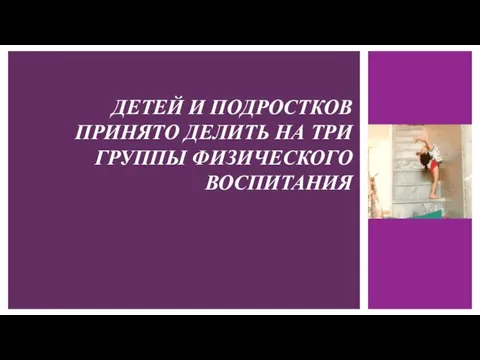 ДЕТЕЙ И ПОДРОСТКОВ ПРИНЯТО ДЕЛИТЬ НА ТРИ ГРУППЫ ФИЗИЧЕСКОГО ВОСПИТАНИЯ